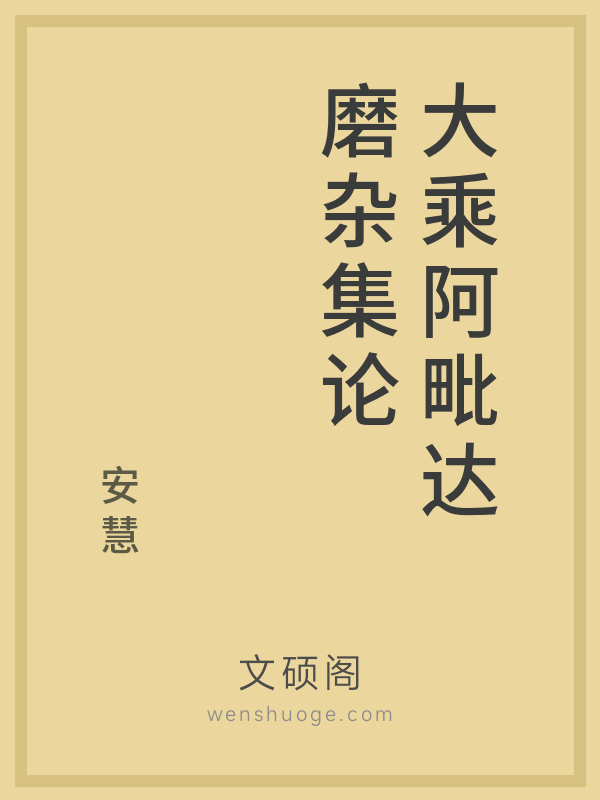 大乘阿毗达磨杂集论

安慧

文硕阁
wenshuoge.com